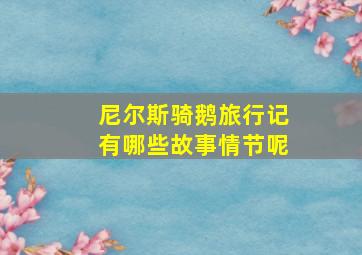 尼尔斯骑鹅旅行记
有哪些故事情节呢